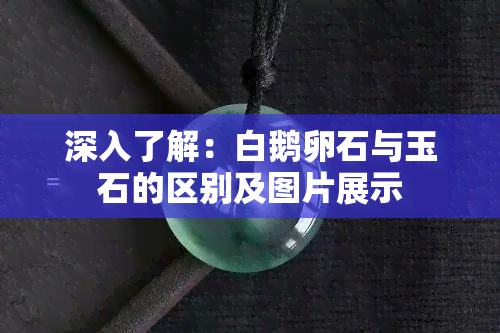 深入了解：白鹅卵石与玉石的区别及图片展示